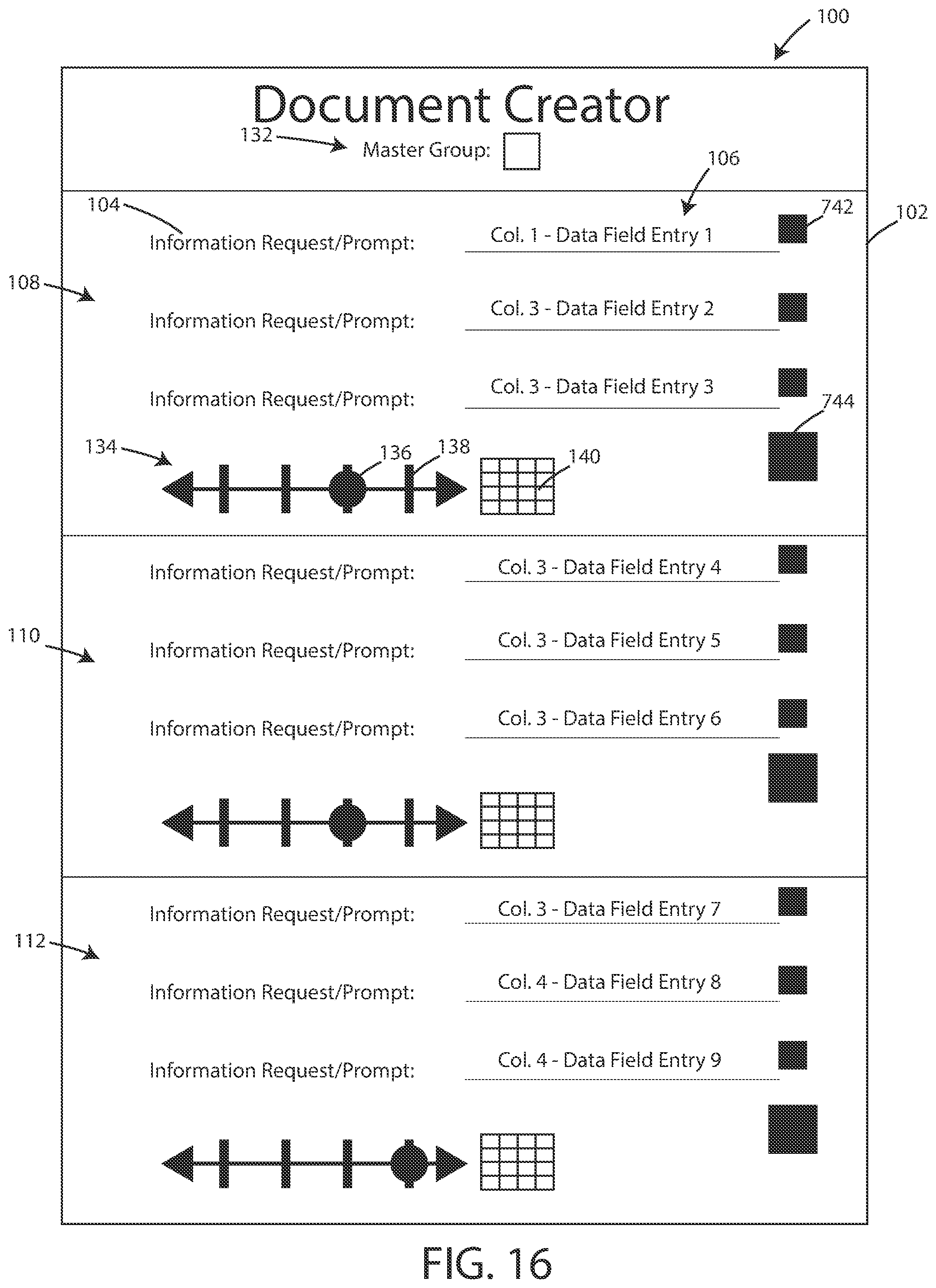 100

Document Creator

132 Master Group:

106

104 742 102

Information Request/Prompt: Col. 1 - Data Field Entry 1

108

Information Request/Prompt: Col. 3 - Data Field Entry 2

Information Request/Prompt: Col. 3 - Data Field Entry 3

744

134 136 138 140

Information Request/Prompt: Col. 3 - Data Field Entry 4

110

Information Request/Prompt: Col. 3 - Data Field Entry 5

Information Request/Prompt: Col. 3 - Data Field Entry 6

Information Request/Prompt: Col. 3 - Data Field Entry 7

112

Information Request/Prompt: Col. 4 - Data Field Entry 8

Information Request/Prompt: Col. 4 - Data Field Entry 9

FIG. 16